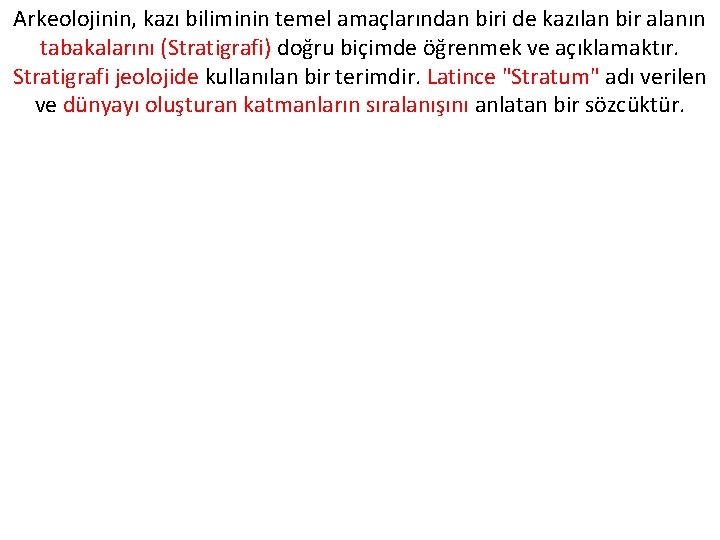 Arkeolojinin, kazı biliminin temel amaçlarından biri de kazılan bir alanın tabakalarını (Stratigrafi) doğru biçimde öğrenmek ve açıklamaktır. Stratigrafi jeolojide kullanılan bir terimdir. Latince "Stratum" adı verilen ve dünyayı oluşturan katmanların sıralanışını anlatan bir sözcüktür.